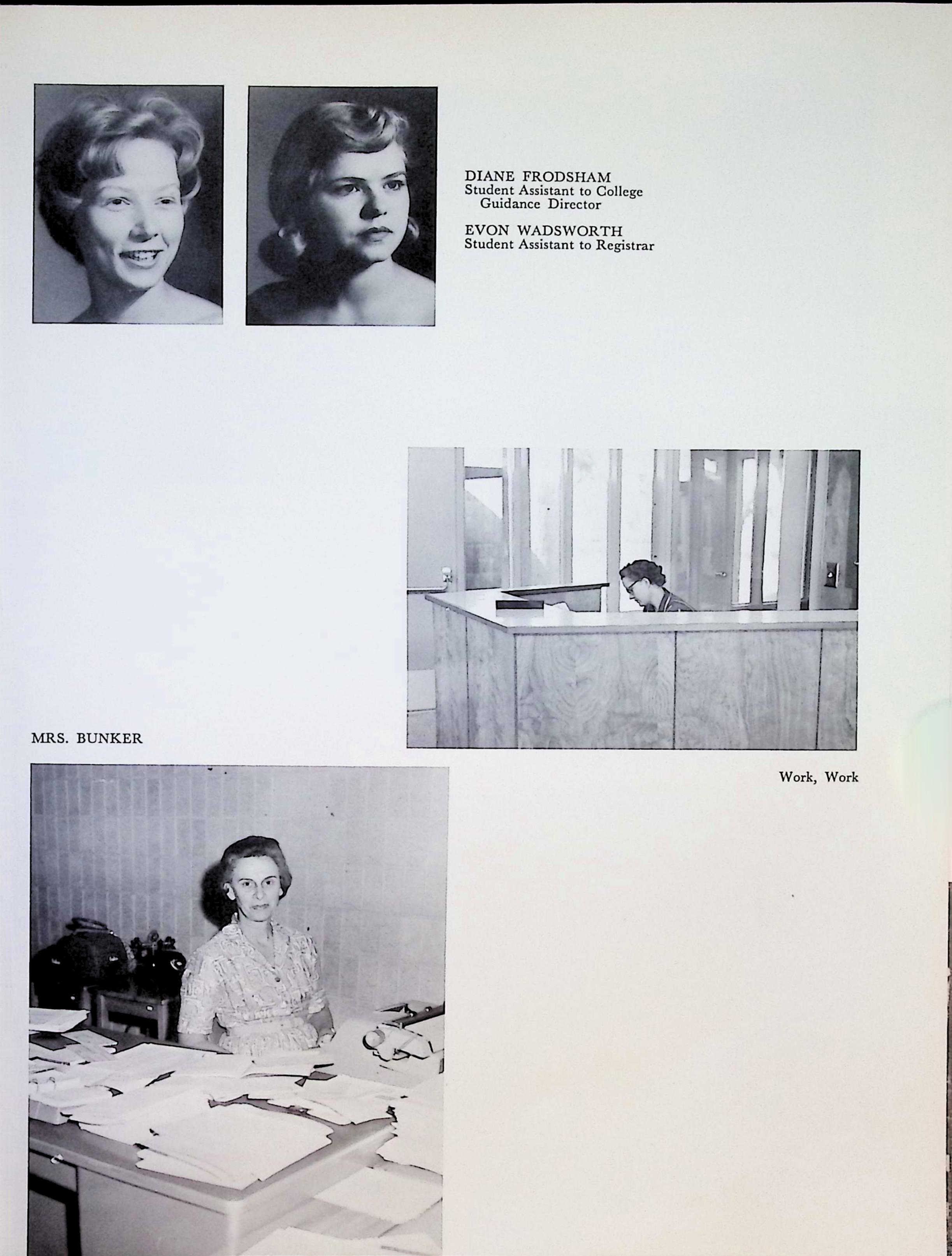 DIANE FRODSHAM
Student Assistant to College
Guidance Director

EVON WADSWORTH
Student Assistant to Registrar

MRS. BUNKER

Work, Work